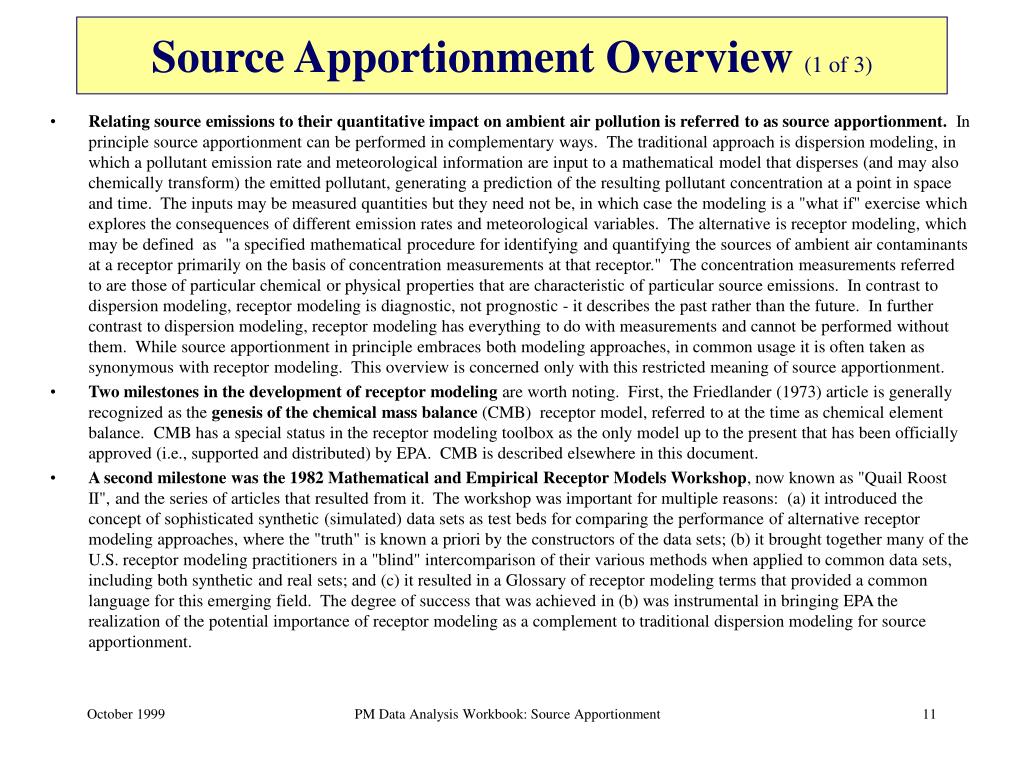 Source Apportionment Overview (1 of 3)

• Relating source emissions to their quantitative impact on ambient air pollution is referred to as source apportionment. In principle source apportionment can be performed in complementary ways. The traditional approach is dispersion modeling, in which a pollutant emission rate and meteorological information are input to a mathematical model that disperses (and may also chemically transform) the emitted pollutant, generating a prediction of the resulting pollutant concentration at a point in space and time. The inputs may be measured quantities but they need not be, in which case the modeling is a "what if" exercise which explores the consequences of different emission rates and meteorological variables. The alternative is receptor modeling, which may be defined as "a specified mathematical procedure for identifying and quantifying the sources of ambient air contaminants at a receptor primarily on the basis of concentration measurements at that receptor." The concentration measurements referred to are those of particular chemical or physical properties that are characteristic of particular source emissions. In contrast to dispersion modeling, receptor modeling is diagnostic, not prognostic - it describes the past rather than the future. In further contrast to dispersion modeling, receptor modeling has everything to do with measurements and cannot be performed without them. While source apportionment in principle embraces both modeling approaches, in common usage it is often taken as synonymous with receptor modeling. This overview is concerned only with this restricted meaning of source apportionment.

• Two milestones in the development of receptor modeling are worth noting. First, the Friedlander (1973) article is generally recognized as the genesis of the chemical mass balance (CMB) receptor model, referred to at the time as chemical element balance. CMB has a special status in the receptor modeling toolbox as the only model up to the present that has been officially approved (i.e., supported and distributed) by EPA. CMB is described elsewhere in this document.

• A second milestone was the 1982 Mathematical and Empirical Receptor Models Workshop, now known as "Quail Roost II", and the series of articles that resulted from it. The workshop was important for multiple reasons: (a) it introduced the concept of sophisticated synthetic (simulated) data sets as test beds for comparing the performance of alternative receptor modeling approaches, where the "truth" is known a priori by the constructors of the data sets; (b) it brought together many of the U.S. receptor modeling practitioners in a "blind" intercomparison of their various methods when applied to common data sets, including both synthetic and real sets; and (c) it resulted in a Glossary of receptor modeling terms that provided a common language for this emerging field. The degree of success that was achieved in (b) was instrumental in bringing EPA the realization of the potential importance of receptor modeling as a complement to traditional dispersion modeling for source apportionment.

October 1999    PM Data Analysis Workbook: Source Apportionment    11